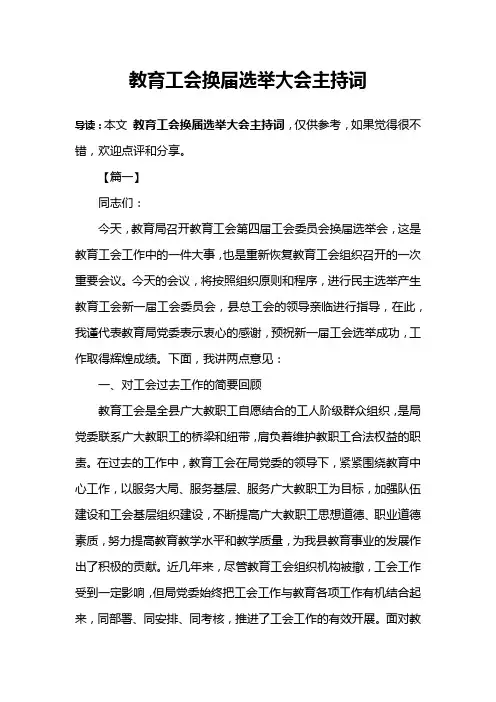 教育工会换届选举大会主持词

导读：本文 教育工会换届选举大会主持词，仅供参考，如果觉得很不错，欢迎点评和分享。

【篇一】

同志们：

今天，教育局召开教育工会第四届工会委员会换届选举会，这是教育工会工作中的一件大事，也是重新恢复教育工会组织召开的一次重要会议。今天的会议，将按照组织原则和程序，进行民主选举产生教育工会新一届工会委员会，县总工会的领导亲临进行指导，在此，我谨代表教育局党委表示衷心的感谢，预祝新一届工会选举成功，工作取得辉煌成绩。下面，我讲两点意见：

一、对工会过去工作的简要回顾

教育工会是全县广大教职工自愿结合的工人阶级群众组织，是局党委联系广大教职工的桥梁和纽带，肩负着维护教职工合法权益的职责。在过去的工作中，教育工会在局党委的领导下，紧紧围绕教育中心工作，以服务大局、服务基层、服务广大教职工为目标，加强队伍建设和工会基层组织建设，不断提高广大教职工思想道德、职业道德素质，努力提高教育教学水平和教学质量，为我县教育事业的发展作出了积极的贡献。近几年来，尽管教育工会组织机构被撤，工会工作受到一定影响，但局党委始终把工会工作与教育各项工作有机结合起来，同部署、同安排、同考核，推进了工会工作的有效开展。面对教